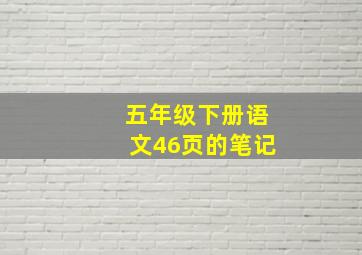 五年级下册语文46页的笔记